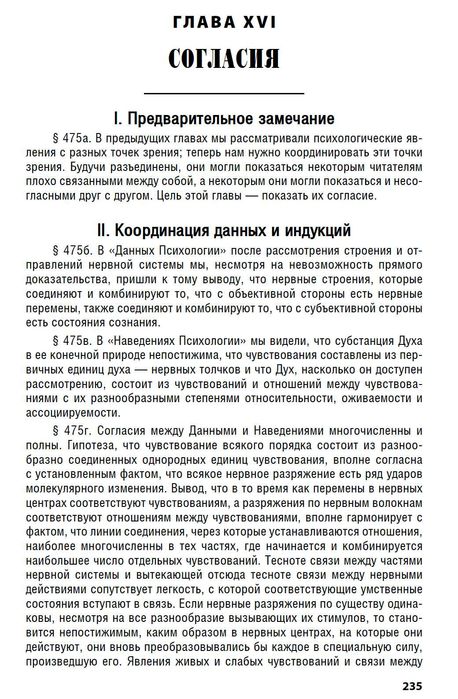 ГЛАВА XVI

СОГЛАСИЯ

I. Предварительное замечание

§ 475а. В предыдущих главах мы рассматривали психологические явления с разных точек зрения; теперь нам нужно координировать эти точки зрения. Будучи разъединены, они могли показаться некоторым читателям плохо связанными между собой, а некоторым они могли показаться и несогласными друг с другом. Цель этой главы — показать их согласие.

II. Координация данных и индукций

§ 475б. В «Данных Психологии» после рассмотрения строения и отправлений нервной системы мы, несмотря на невозможность прямого доказательства, пришли к тому выводу, что нервные строения, которые соединяют и комбинируют то, что с объективной стороны есть нервные перемены, также соединяют и комбинируют то, что с субъективной стороны есть состояния сознания.

§ 475в. В «Наведениях Психологии» мы видели, что субстанция Духа в ее конечной природе непостижима, что чувствования составлены из первичных единиц духа — нервных толчков и что Дух, насколько он доступен рассмотрению, состоит из чувствований и отношений между чувствованиями с их разнообразными степенями относительности, оживаемости и ассоциируемости.

§ 475г. Согласия между Данными и Наведениями многочисленны и полны. Гипотеза, что чувствование всякого порядка состоит из разнообразно соединенных однородных единиц чувствования, вполне согласна с установленным фактом, что всякое нервное разряжение есть ряд ударов молекулярного изменения. Вывод, что в то время как перемены в нервных центрах соответствуют чувствованиям, а разряжения по нервным волокнам соответствуют отношениям между чувствованиями, вполне гармонирует с фактом, что линии соединения, через которые устанавливаются отношения, наиболее многочисленны в тех частях, где начинается и комбинируется наибольшее число отдельных чувствований. Тесноте связи между частями нервной системы и вытекающей отсюда тесноте связи между нервными действиями сопутствует легкость, с которой соответствующие умственные состояния вступают в связь. Если нервные разряжения по существу одинаковы, несмотря на все разнообразие вызывающих их стимулов, то становится непостижимым, каким образом в нервных центрах, на которые они действуют, они вновь преобразовывались бы каждое в специальную силу, произведшую его. Явления живых и слабых чувствований и связи между

235